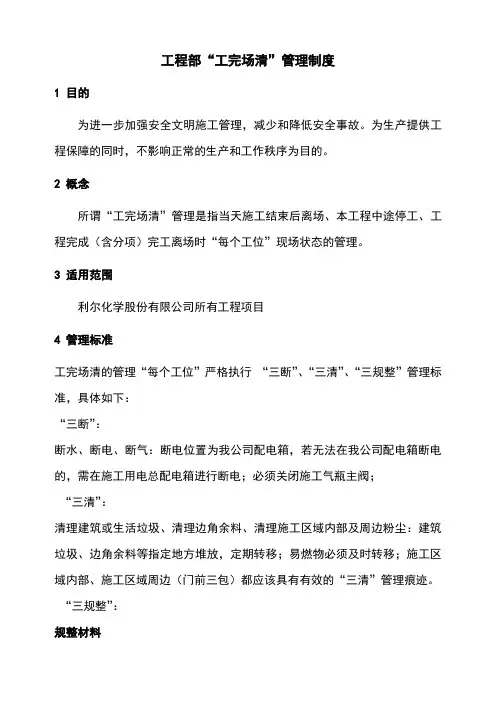 工程部“工完场清”管理制度

1 目的

为进一步加强安全文明施工管理，减少和降低安全事故。为生产提供工程保障的同时，不影响正常的生产和工作秩序为目的。

2 概念

所谓“工完场清”管理是指当天施工结束后离场、本工程中途停工、工程完成（含分项）完工离场时“每个工位”现场状态的管理。

3 适用范围

利尔化学股份有限公司所有工程项目

4 管理标准

工完场清的管理“每个工位”严格执行 “三断”、“三清”、“三规整”管理标准，具体如下：

“三断”：

断水、断电、断气：断电位置为我公司配电箱，若无法在我公司配电箱断电的，需在施工用电总配电箱进行断电；必须关闭施工气瓶主阀；

“三清”：

清理建筑或生活垃圾、清理边角余料、清理施工区域内部及周边粉尘：建筑垃圾、边角余料等指定地方堆放，定期转移；易燃物必须及时转移；施工区域内部、施工区域周边（门前三包）都应该具有有效的“三清”管理痕迹。

“三规整”：

规整材料